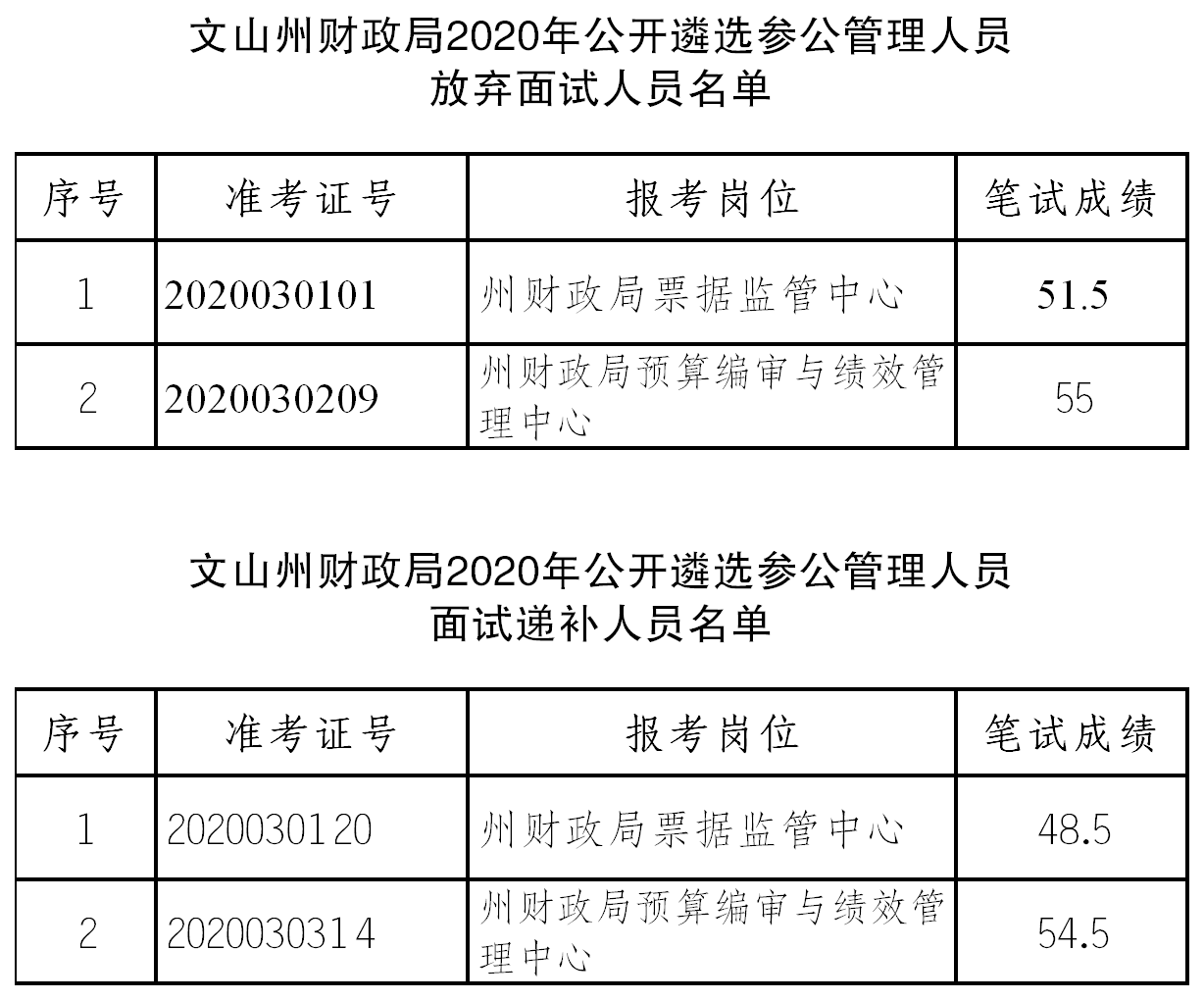 文山州财政局2020年公开遴选参公管理人员
放弃面试人员名单

| 序号 | 准考证号 | 报考岗位 | 笔试成绩 |
|---|---|---|---|
| 1 | 2020030101 | 州财政局票据监管中心 | 51.5 |
| 2 | 2020030209 | 州财政局预算编审与绩效管理中心 | 55 |

文山州财政局2020年公开遴选参公管理人员
面试递补人员名单

| 序号 | 准考证号 | 报考岗位 | 笔试成绩 |
|---|---|---|---|
| 1 | 2020030120 | 州财政局票据监管中心 | 48.5 |
| 2 | 2020030314 | 州财政局预算编审与绩效管理中心 | 54.5 |